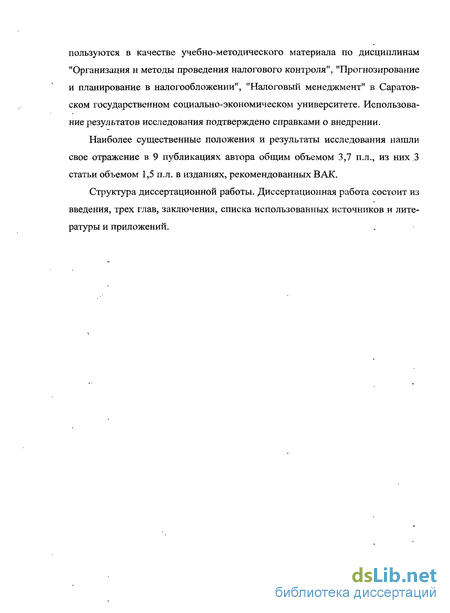 пользуются в качестве учебно-методического материала по дисциплинам "Организация и методы проведения налогового контроля", "Прогнозирование и планирование в налогообложении", "Налоговый менеджмент" в Саратовском государственном социально-экономическом университете. Использование результатов исследования подтверждено справками о внедрении.

Наиболее существенные положения и результаты исследования нашли свое отражение в 9 публикациях автора общим объемом 3,7 п.л., из них 3 статьи объемом 1,5 п.л. в изданиях, рекомендованных ВАК.

Структура диссертационной работы. Диссертационная работа состоит из введения, трех глав, заключения, списка использованных источников и литературы и приложений.

dsLib.net
библиотека диссертаций